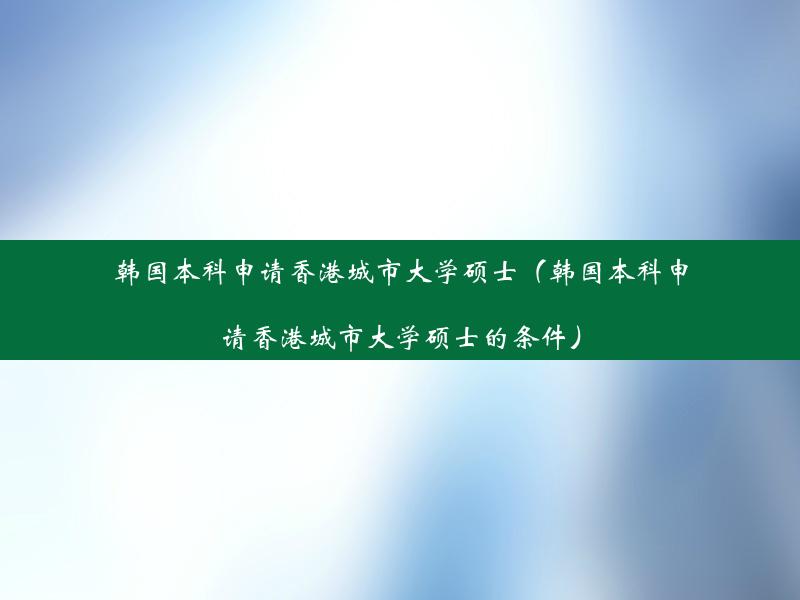 韩国本科申请香港城市大学硕士（韩国本科申请香港城市大学硕士的条件）